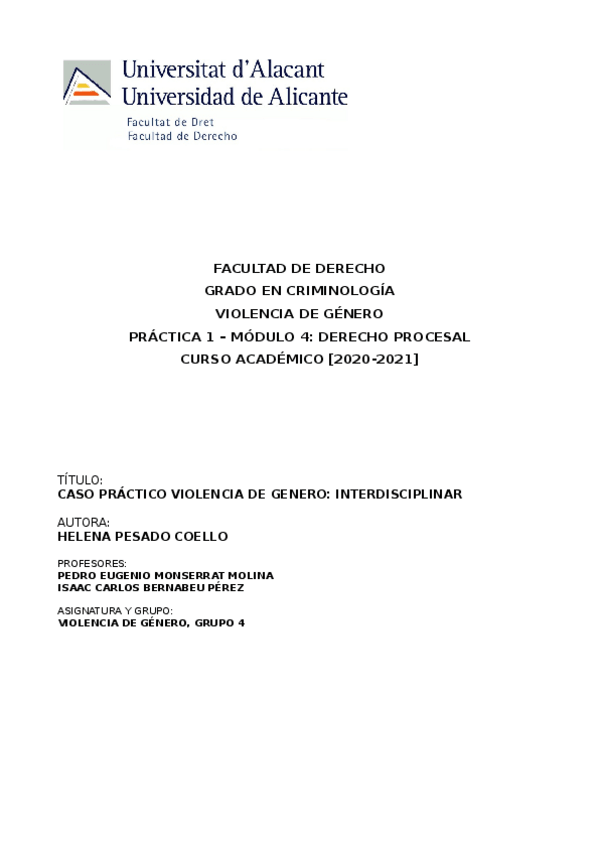 Universitat d'Alacant
Universidad de Alicante
Facultat de Dret
Facultad de Derecho

FACULTAD DE DERECHO
GRADO EN CRIMINOLOGÍA
VIOLENCIA DE GÉNERO
PRÁCTICA 1 – MÓDULO 4: DERECHO PROCESAL
CURSO ACADÉMICO [2020-2021]

TÍTULO:
CASO PRÁCTICO VIOLENCIA DE GENERO: INTERDISCIPLINAR

AUTORA:
HELENA PESADO COELLO

PROFESORES:
PEDRO EUGENIO MONSERRAT MOLINA
ISAAC CARLOS BERNABEU PÉREZ

ASIGNATURA Y GRUPO:
VIOLENCIA DE GÉNERO, GRUPO 4